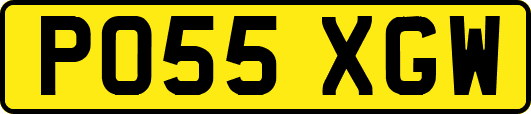 PO55 XGW